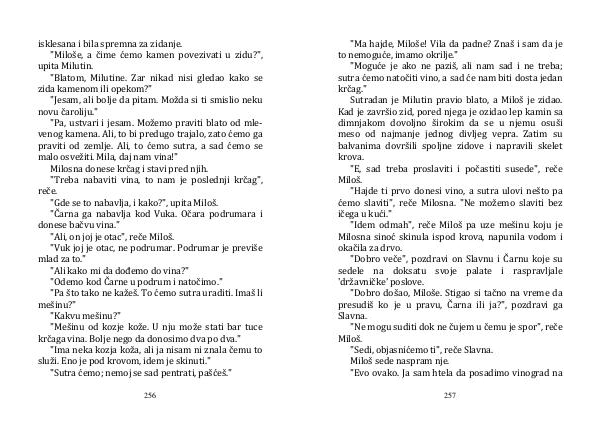 isklesana i bila spremna za zidanje.

"Miloše, a čime ćemo kamen povezivati u zidu?", upita Milutin.

"Blatom, Milutine. Zar nikad nisi gledao kako se zida kamenom ili opekom?"

"Jesam, ali bolje da pitam. Možda si ti smislio neku novu čaroliju."

"Pa, ustvari i jesam. Možemo praviti blato od mlevenog kamena. Ali, to bi predugo trajalo, zato ćemo ga praviti od zemlje. Ali, to ćemo sutra, a sad ćemo se malo osvežiti. Mila, daj nam vina!"

Milosna donese krčag i stavi pred njih.

"Treba nabaviti vina, to nam je poslednji krčag", reče.

"Gde se to nabavlja, i kako?", upita Miloš.

"Čarna ga nabavlja kod Vuka. Očara podrumara i donese bačvu vina."

"Ali, on joj je otac", reče Miloš.

"Vuk joj je otac, ne podrumar. Podrumar je previše mlad za to."

"Ali kako mi da dođemo do vina?"

"Odemo kod Čarne u podrum i natočimo."

"Pa što tako ne kažeš. To ćemo sutra uraditi. Imaš li mešinu?"

"Kakvu mešinu?"

"Mešinu od kozje kože. U nju može stati bar tuce krčaga vina. Bolje nego da donosimo dva po dva."

"Ima neka kozja koža, ali ja nisam ni znala čemu to služi. Eno je pod krovom, idem je skinuti."

"Sutra ćemo; nemoj se sad pentrati, pašćeš."

256

"Ma hajde, Miloše! Vila da padne? Znaš i sam da je to nemoguće, imamo okrilje."

"Moguće je ako ne paziš, ali nam sad i ne treba; sutra ćemo natočiti vino, a sad će nam biti dosta jedan krčag."

Sutradan je Milutin pravio blato, a Miloš je zidao. Kad je završio zid, pored njega je ozidao lep kamin sa dimnjakom dovoljno širokim da se u njemu osuši meso od najmanje jednog divljeg vepra. Zatim su balvanima dovršili spoljne zidove i napravili skelet krova.

"E, sad treba proslaviti i počastiti susede", reče Miloš.

"Hajde ti prvo donesi vino, a sutra ulovi nešto pa ćemo slaviti", reče Milosna. "Ne možemo slaviti bez ičega u kući."

"Idem odmah", reče Miloš pa uze mešinu koju je Milosna sinoć skinula ispod krova, napunila vodom i okačila za drvo.

"Dobro veče", pozdravi on Slavnu i Čarnu koje su sedele na doksatu svoje palate i raspravljale 'državničke' poslove.

"Dobro došao, Miloše. Stigao si tačno na vreme da presudiš ko je u pravu, Čarna ili ja?", pozdravi ga Slavna.

"Ne mogu suditi dok ne čujem u čemu je spor", reče Miloš.

"Sedi, objasnićemo ti", reče Slavna.

Miloš sede naspram nje.

"Evo ovako. Ja sam htela da posadimo vinograd na

257